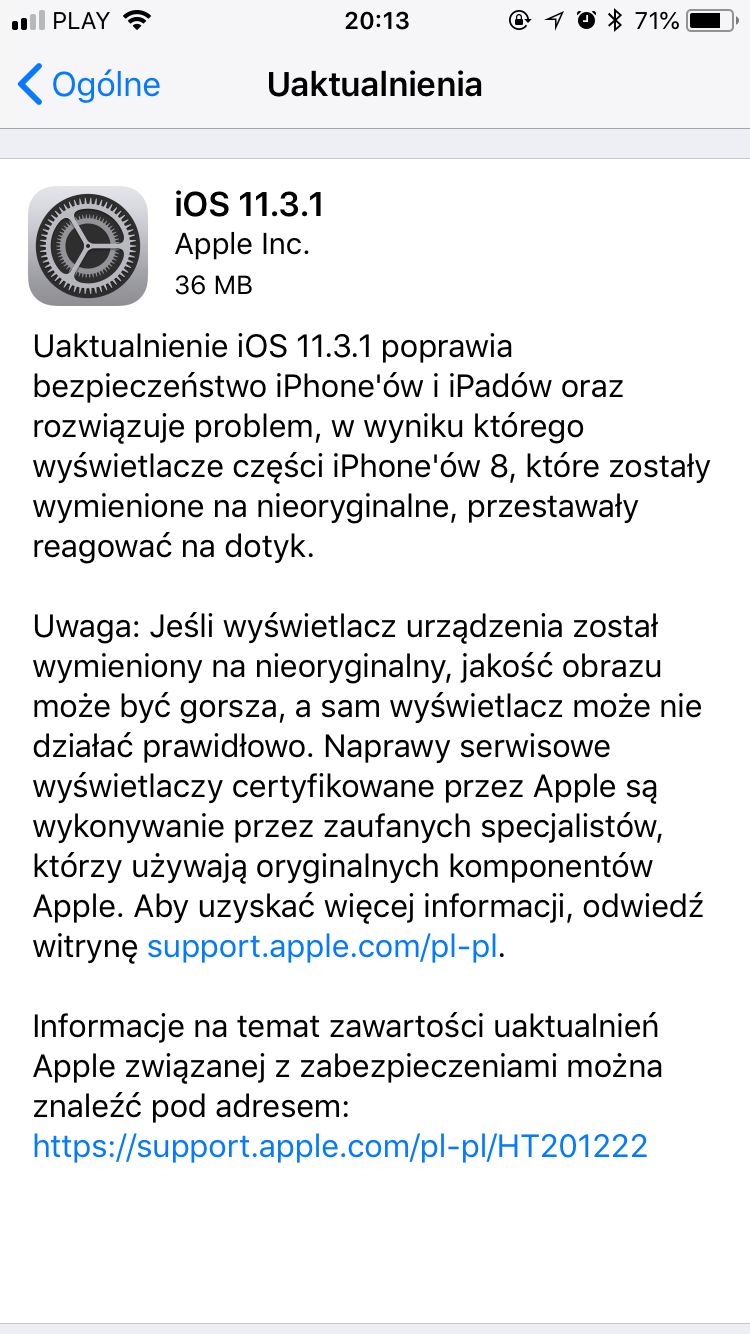 PLAY 20:13 71%

Ogólne Uaktualnienia

iOS 11.3.1
Apple Inc.
36 MB

Uaktualnienie iOS 11.3.1 poprawia bezpieczeństwo iPhone'ów i iPadów oraz rozwiązuje problem, w wyniku którego wyświetlacze części iPhone'ów 8, które zostały wymienione na nieoryginalne, przestawały reagować na dotyk.

Uwaga: Jeśli wyświetlacz urządzenia został wymieniony na nieoryginalny, jakość obrazu może być gorsza, a sam wyświetlacz może nie działać prawidłowo. Naprawy serwisowe wyświetlaczy certyfikowane przez Apple są wykonywanie przez zaufanych specjalistów, którzy używają oryginalnych komponentów Apple. Aby uzyskać więcej informacji, odwiedź witrynę support.apple.com/pl-pl.

Informacje na temat zawartości uaktualnień Apple związanej z zabezpieczeniami można znaleźć pod adresem: https://support.apple.com/pl-pl/HT201222